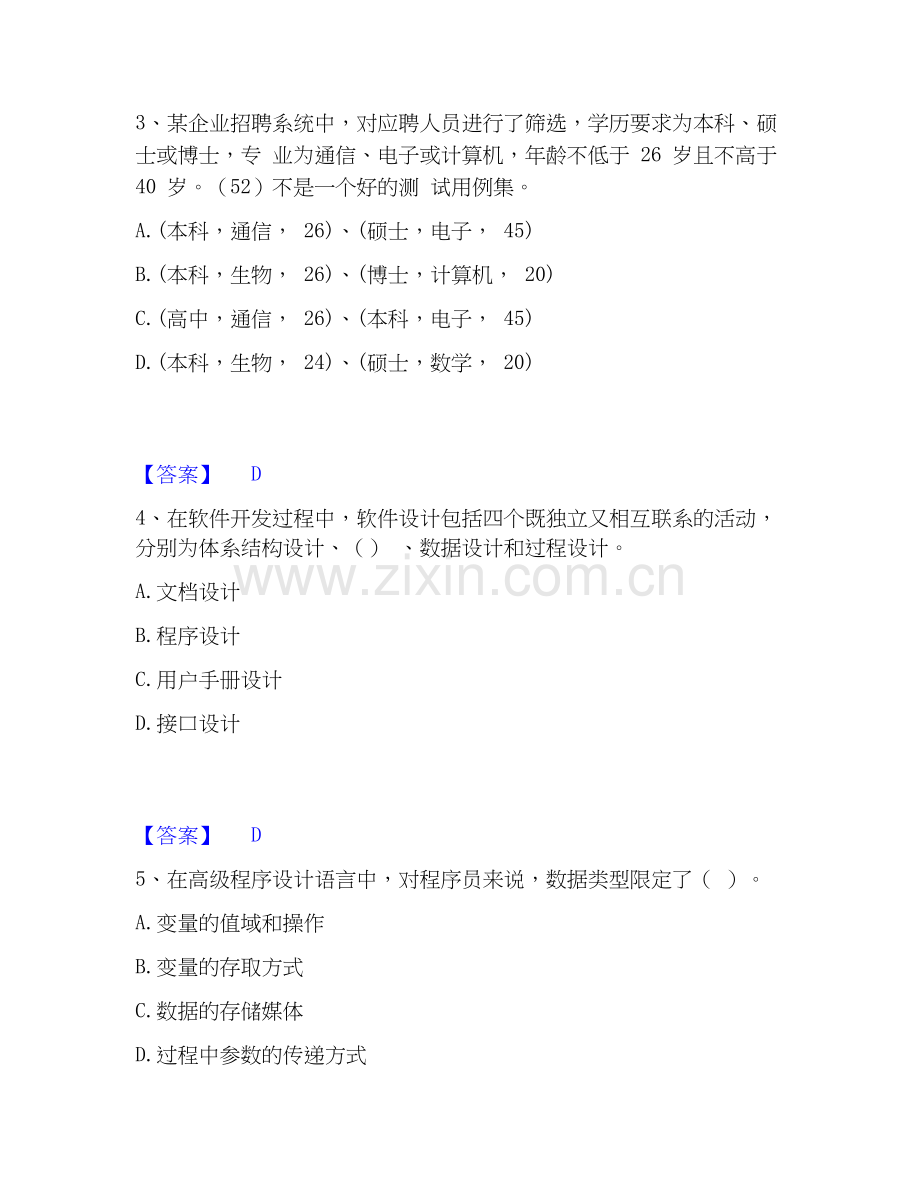 3、某企业招聘系统中，对应聘人员进行了筛选，学历要求为本科、硕士或博士，专 业为通信、电子或计算机，年龄不低于 26 岁且不高于 40 岁。（52）不是一个好的测 试用例集。

A.(本科，通信， 26)、(硕士，电子， 45)

B.(本科，生物， 26)、(博士，计算机， 20)

C.(高中，通信， 26)、(本科，电子， 45)

D.(本科，生物， 24)、(硕士，数学， 20)

【答案】 D

4、在软件开发过程中，软件设计包括四个既独立又相互联系的活动，分别为体系结构设计、( ) 、数据设计和过程设计。

www.zixin.com.cn

A.文档设计

B.程序设计

C.用户手册设计

D.接口设计

【答案】 D

5、在高级程序设计语言中，对程序员来说，数据类型限定了（ ）。

A.变量的值域和操作

B.变量的存取方式

C.数据的存储媒体

D.过程中参数的传递方式